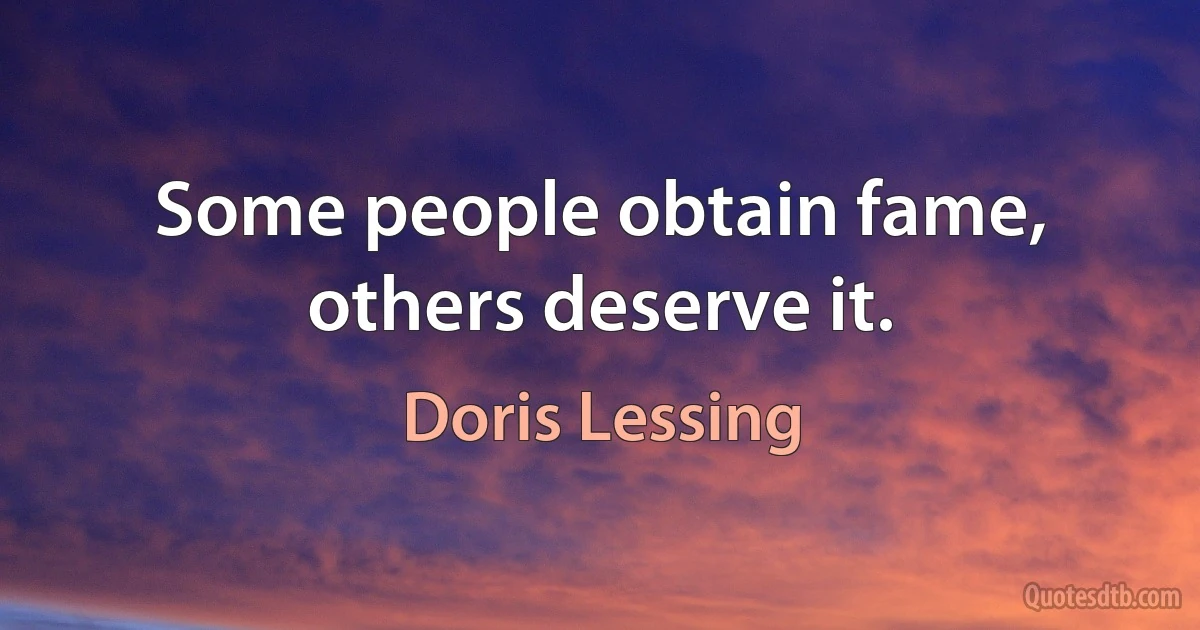 Some people obtain fame, others deserve it.

Doris Lessing

Quotesdtb.com